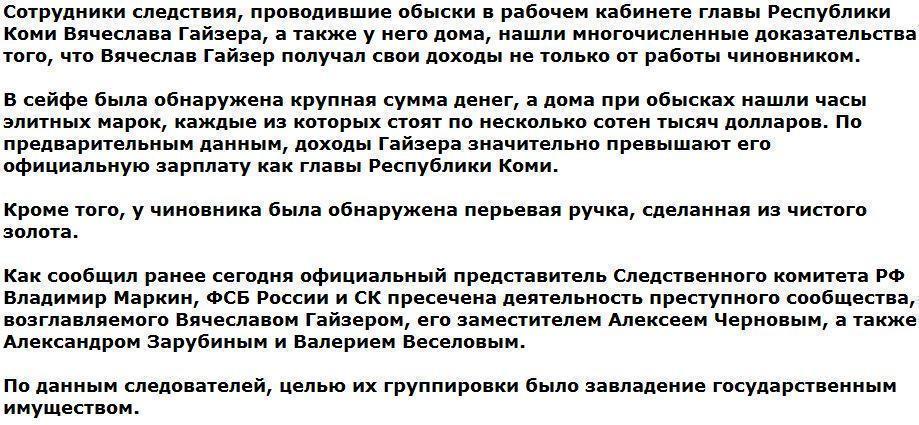 Сотрудники следствия, проводившие обыски в рабочем кабинете главы Республики Коми Вячеслава Гайзера, а также у него дома, нашли многочисленные доказательства того, что Вячеслав Гайзер получал свои доходы не только от работы чиновником.

В сейфе была обнаружена крупная сумма денег, а дома при обысках нашли часы элитных марок, каждые из которых стоят по несколько сотен тысяч долларов. По предварительным данным, доходы Гайзера значительно превышают его официальную зарплату как главы Республики Коми.

Кроме того, у чиновника была обнаружена перьевая ручка, сделанная из чистого золота.

Как сообщил ранее сегодня официальный представитель Следственного комитета РФ Владимир Маркин, ФСБ России и СК пресечена деятельность преступного сообщества, возглавляемого Вячеславом Гайзером, его заместителем Алексеем Черновым, а также Александром Зарубиным и Валерием Веселовым.

По данным следователей, целью их группировки было завладение государственным имуществом.